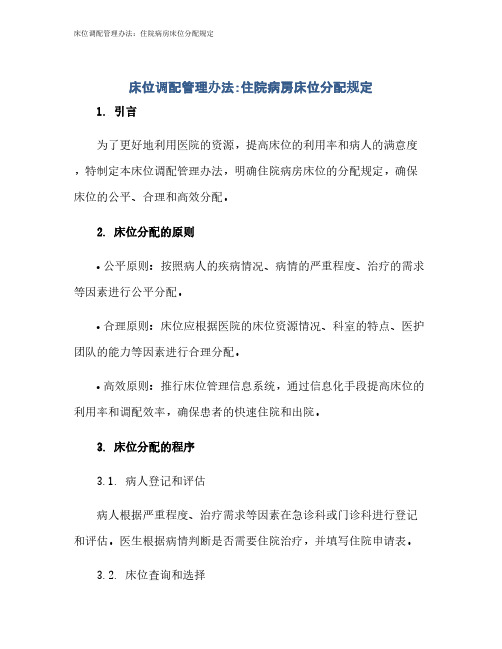 床位调配管理办法：住院病房床位分配规定

床位调配管理办法:住院病房床位分配规定

1. 引言

为了更好地利用医院的资源，提高床位的利用率和病人的满意度，特制定本床位调配管理办法，明确住院病房床位的分配规定，确保床位的公平、合理和高效分配。

2. 床位分配的原则

• 公平原则：按照病人的疾病情况、病情的严重程度、治疗的需求等因素进行公平分配。

• 合理原则：床位应根据医院的床位资源情况、科室的特点、医护团队的能力等因素进行合理分配。

• 高效原则：推行床位管理信息系统，通过信息化手段提高床位的利用率和调配效率，确保患者的快速住院和出院。

3. 床位分配的程序

3.1. 病人登记和评估

病人根据严重程度、治疗需求等因素在急诊科或门诊科进行登记和评估。医生根据病情判断是否需要住院治疗，并填写住院申请表。

3.2. 床位查询和选择